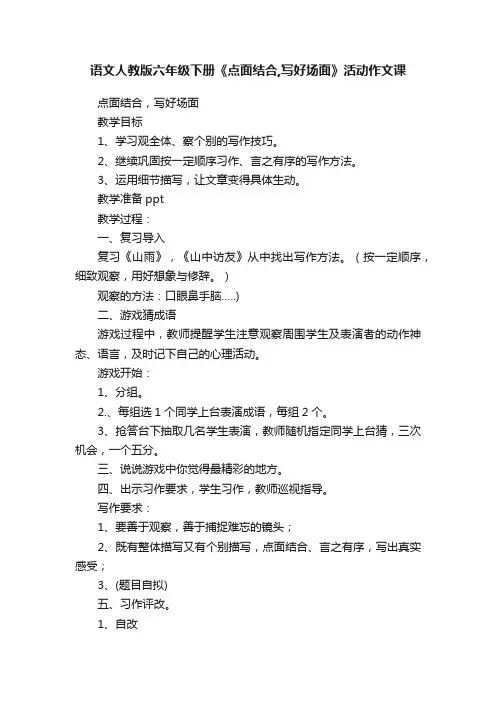 语文人教版六年级下册《点面结合,写好场面》活动作文课

点面结合，写好场面

教学目标

1、学习观全体、察个别的写作技巧。

2、继续巩固按一定顺序习作、言之有序的写作方法。

3、运用细节描写，让文章变得具体生动。

教学准备 ppt

教学过程：

一、复习导入

复习《山雨》，《山中访友》从中找出写作方法。（按一定顺序，细致观察，用好想象与修辞。）

观察的方法：口眼鼻手脑.....)

二、游戏猜成语

游戏过程中，教师提醒学生注意观察周围学生及表演者的动作神态、语言，及时记下自己的心理活动。

游戏开始：

1、分组。

2.、每组选 1 个同学上台表演成语，每组 2 个。

3、抢答台下抽取几名学生表演，教师随机指定同学上台猜，三次机会，一个五分。

三、说说游戏中你觉得最精彩的地方。

四、出示习作要求，学生习作，教师巡视指导。

写作要求：

1、要善于观察，善于捕捉难忘的镜头；

2、既有整体描写又有个别描写，点面结合、言之有序，写出真实感受；

3、(题目自拟)

五、习作评改。

1、自改